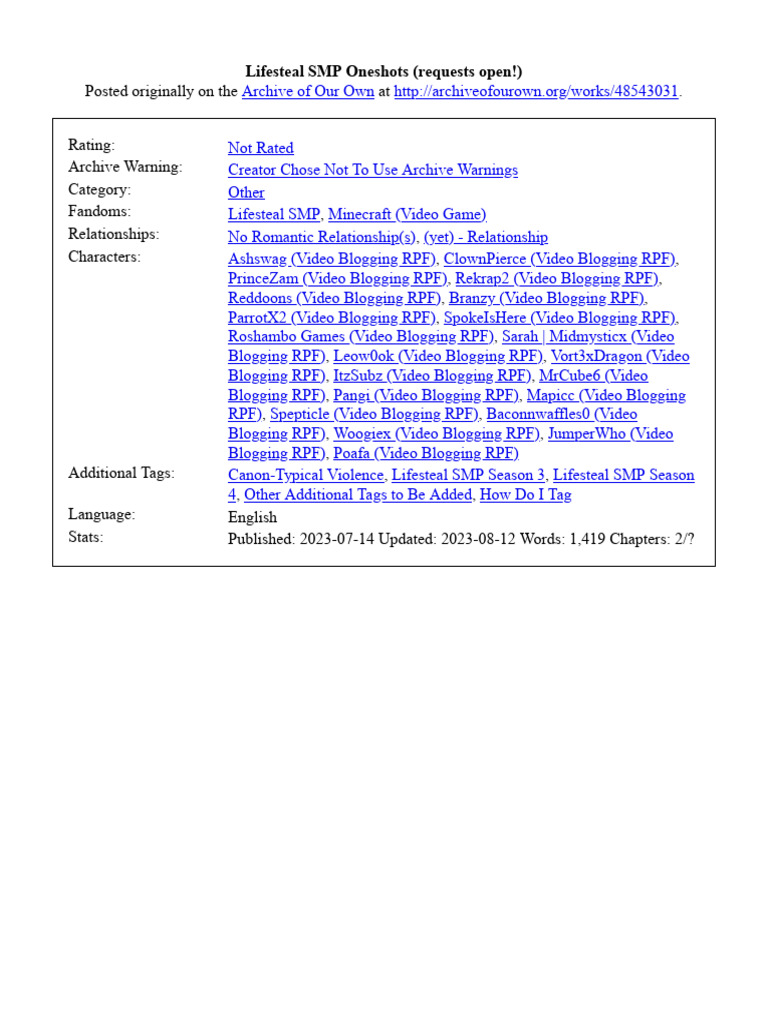 Lifesteal SMP Oneshots (requests open!)
Posted originally on the Archive of Our Own at http://archiveofourown.org/works/48543031.

| | |
|---|---|
| Rating: | Not Rated |
| Archive Warning: | Creator Chose Not To Use Archive Warnings |
| Category: | Other |
| Fandoms: | Lifesteal SMP, Minecraft (Video Game) |
| Relationships: | No Romantic Relationship(s), (yet) - Relationship |
| Characters: | Ashswag (Video Blogging RPF), ClownPierce (Video Blogging RPF), PrinceZam (Video Blogging RPF), Rekrap2 (Video Blogging RPF), Reddoons (Video Blogging RPF), Branzy (Video Blogging RPF), ParrotX2 (Video Blogging RPF), SpokeIsHere (Video Blogging RPF), Roshambo Games (Video Blogging RPF), Sarah \| Midmysticx (Video Blogging RPF), Leow0ok (Video Blogging RPF), Vort3xDragon (Video Blogging RPF), ItzSubz (Video Blogging RPF), MrCube6 (Video Blogging RPF), Pangi (Video Blogging RPF), Mapicc (Video Blogging RPF), Spepticle (Video Blogging RPF), Baconnwaffles0 (Video Blogging RPF), Woogiex (Video Blogging RPF), JumperWho (Video Blogging RPF), Poafa (Video Blogging RPF) |
| Additional Tags: | Canon-Typical Violence, Lifesteal SMP Season 3, Lifesteal SMP Season 4, Other Additional Tags to Be Added, How Do I Tag |
| Language: | English |
| Stats: | Published: 2023-07-14 Updated: 2023-08-12 Words: 1,419 Chapters: 2/? |